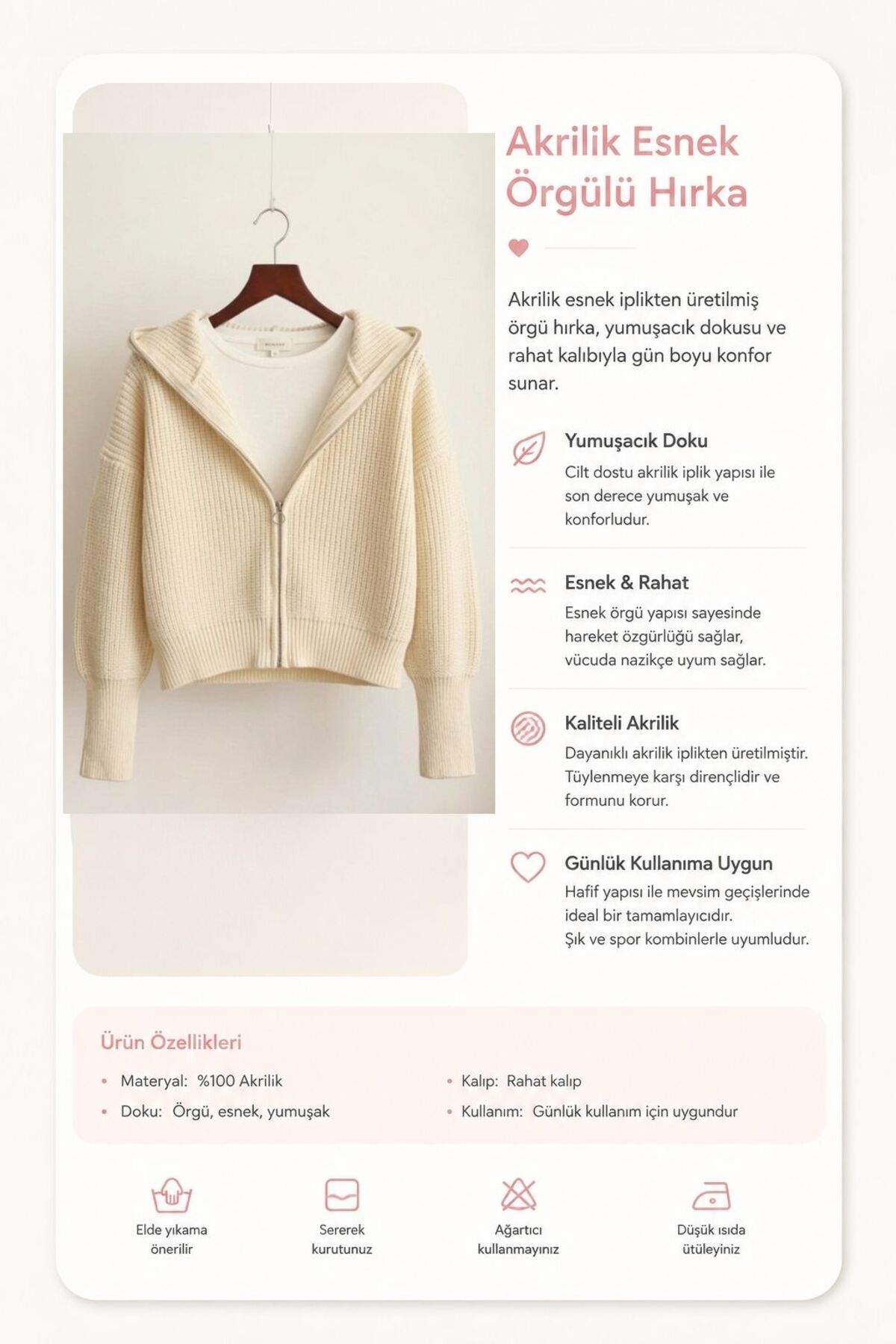 Akrilik Esnek Örgülü Hırka

Akrilik esnek iplikten üretilmiş örgü hırka, yumuşacık dokusu ve rahat kalıbıyla gün boyu konfor sunar.

Yumuşacık Doku
Cilt dostu akrilik iplik yapısı ile son derece yumuşak ve konforludur.

Esnek & Rahat
Esnek örgü yapısı sayesinde hareket özgürlüğü sağlar, vücuda nazikçe uyum sağlar.

Kaliteli Akrilik
Dayanıklı akrilik iplikten üretilmiştir. Tüylenmeye karşı dirençlidir ve formunu korur.

Günlük Kullanıma Uygun
Hafif yapısı ile mevsim geçişlerinde ideal bir tamamlayıcıdır. Şık ve spor kombinlerle uyumludur.

Ürün Özellikleri

• Materyal: %100 Akrilik
• Doku: Örgü, esnek, yumuşak

• Kalıp: Rahat kalıp
• Kullanım: Günlük kullanım için uygundur

Elde yıkama önerilir

Sererek kurutunuz

Ağartıcı kullanmayınız

Düşük ısıda ütüleyiniz